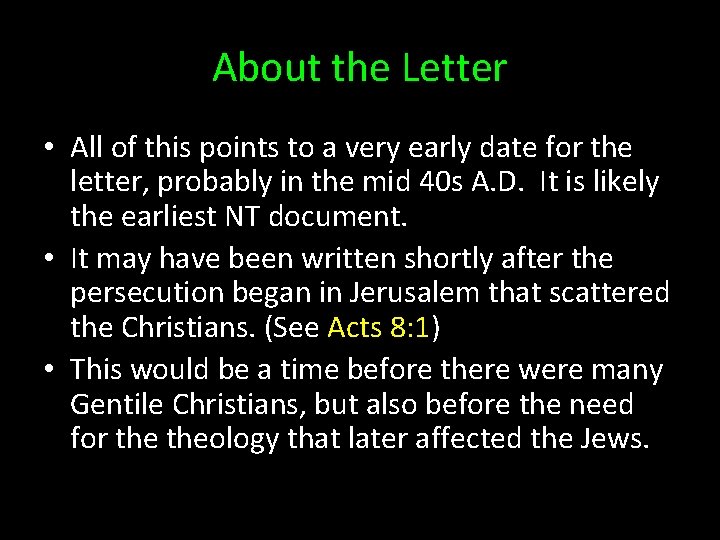 About the Letter

• All of this points to a very early date for the letter, probably in the mid 40s A.D. It is likely the earliest NT document.
• It may have been written shortly after the persecution began in Jerusalem that scattered the Christians. (See Acts 8:1)
• This would be a time before there were many Gentile Christians, but also before the need for the theology that later affected the Jews.